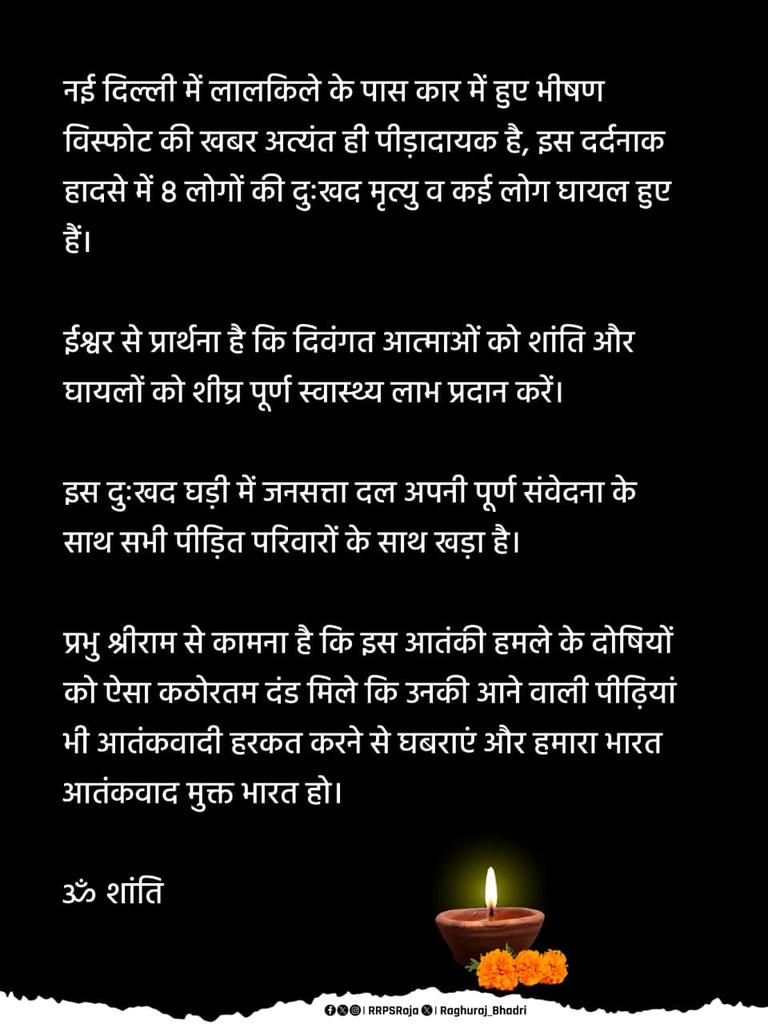 नई दिल्ली में लालकिले के पास कार में हुए भीषण विस्फोट की खबर अत्यंत ही पीड़ादायक है, इस दर्दनाक हादसे में 8 लोगों की दुःखद मृत्यु व कई लोग घायल हुए हैं।

ईश्वर से प्रार्थना है कि दिवंगत आत्माओं को शांति और घायलों को शीघ्र पूर्ण स्वास्थ्य लाभ प्रदान करें।

इस दुःखद घड़ी में जनसत्ता दल अपनी पूर्ण संवेदना के साथ सभी पीड़ित परिवारों के साथ खड़ा है।

प्रभु श्रीराम से कामना है कि इस आतंकी हमले के दोषियों को ऐसा कठोरतम दंड मिले कि उनकी आने वाली पीढ़ियां भी आतंकवादी हरकत करने से घबराएं और हमारा भारत आतंकवाद मुक्त भारत हो।

ॐ शांति

| RRPSRaja | Raghuraj_Bhadri